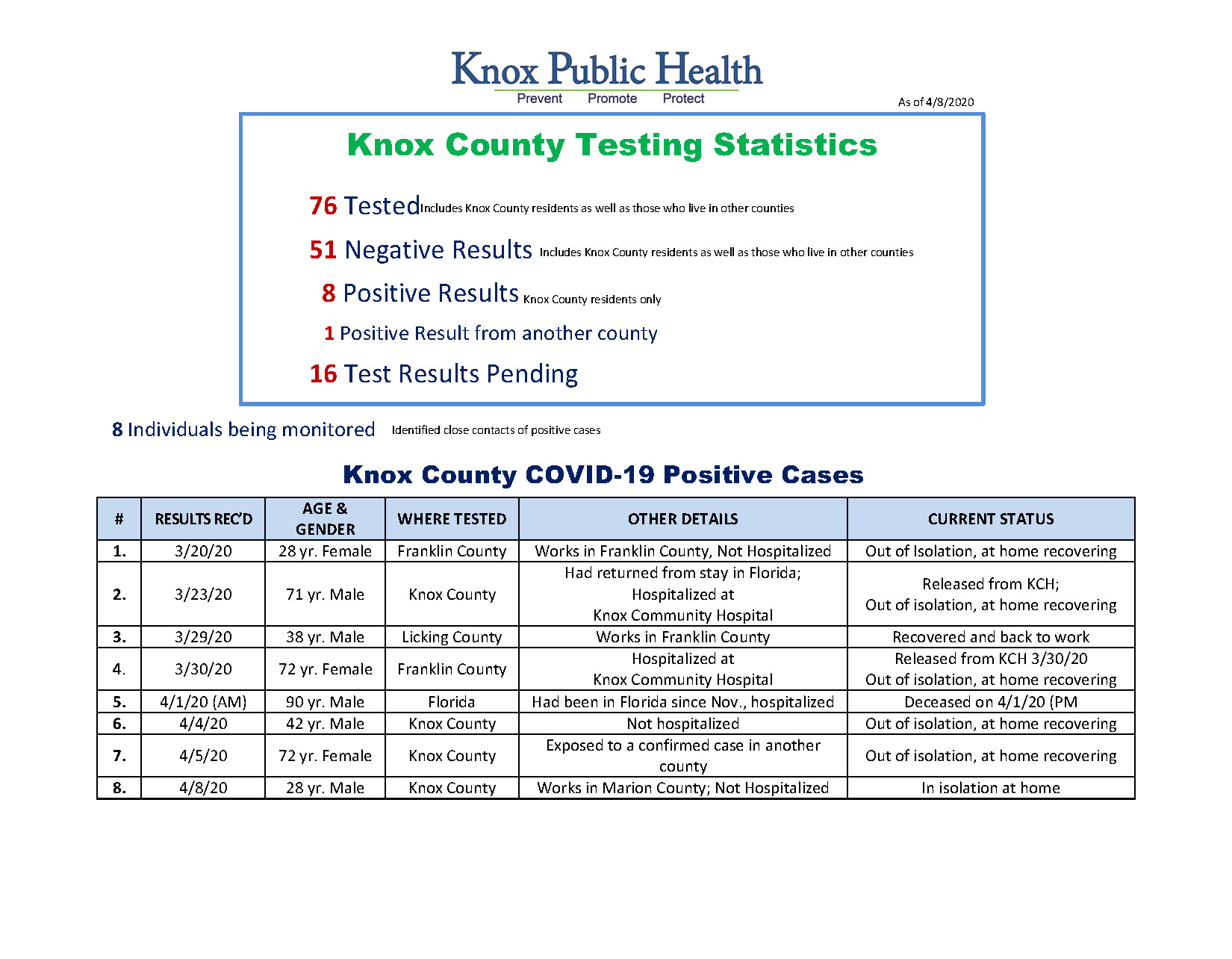 Knox Public Health
Prevent Promote Protect

As of 4/8/2020

Knox County Testing Statistics

76 Tested Includes Knox County residents as well as those who live in other counties

51 Negative Results Includes Knox County residents as well as those who live in other counties

8 Positive Results Knox County residents only

1 Positive Result from another county

16 Test Results Pending

8 Individuals being monitored Identified close contacts of positive cases

Knox County COVID-19 Positive Cases

| # | RESULTS REC'D | AGE & GENDER | WHERE TESTED | OTHER DETAILS | CURRENT STATUS |
|---|---|---|---|---|---|
| 1. | 3/20/20 | 28 yr. Female | Franklin County | Works in Franklin County, Not Hospitalized | Out of Isolation, at home recovering |
| 2. | 3/23/20 | 71 yr. Male | Knox County | Had returned from stay in Florida; Hospitalized at Knox Community Hospital | Released from KCH; Out of isolation, at home recovering |
| 3. | 3/29/20 | 38 yr. Male | Licking County | Works in Franklin County | Recovered and back to work |
| 4. | 3/30/20 | 72 yr. Female | Franklin County | Hospitalized at Knox Community Hospital | Released from KCH 3/30/20 Out of isolation, at home recovering |
| 5. | 4/1/20 (AM) | 90 yr. Male | Florida | Had been in Florida since Nov., hospitalized | Deceased on 4/1/20 (PM |
| 6. | 4/4/20 | 42 yr. Male | Knox County | Not hospitalized | Out of isolation, at home recovering |
| 7. | 4/5/20 | 72 yr. Female | Knox County | Exposed to a confirmed case in another county | Out of isolation, at home recovering |
| 8. | 4/8/20 | 28 yr. Male | Knox County | Works in Marion County; Not Hospitalized | In isolation at home |